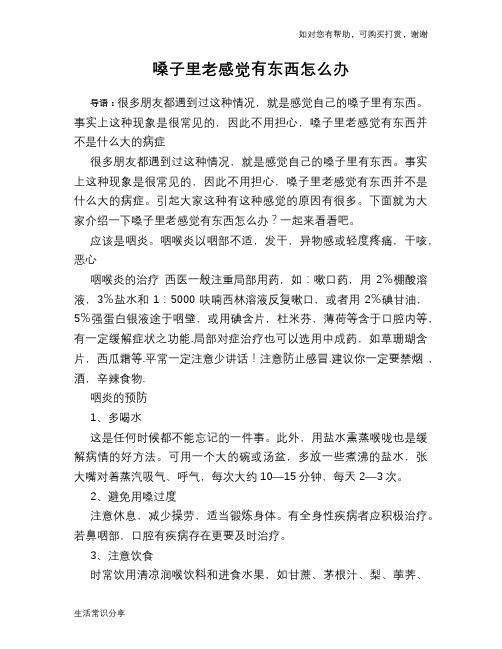 如对您有帮助，可购买打赏，谢谢

嗓子里老感觉有东西怎么办

导语：很多朋友都遇到过这种情况，就是感觉自己的嗓子里有东西。事实上这种现象是很常见的，因此不用担心，嗓子里老感觉有东西并不是什么大的病症

很多朋友都遇到过这种情况，就是感觉自己的嗓子里有东西。事实上这种现象是很常见的，因此不用担心，嗓子里老感觉有东西并不是什么大的病症。引起大家这种有这种感觉的原因有很多。下面就为大家介绍一下嗓子里老感觉有东西怎么办？一起来看看吧。

应该是咽炎。咽喉炎以咽部不适，发干，异物感或轻度疼痛，干咳，恶心

咽喉炎的治疗 西医一般注重局部用药，如：嗽口药，用 2%硼酸溶液，3%盐水和 1：5000 呋喃西林溶液反复嗽口，或者用 2%碘甘油，5%强蛋白银液途于咽壁，或用碘含片，杜米芬，薄荷等含于口腔内等，有一定缓解症状之功能.局部对症治疗也可以选用中成药，如草珊瑚含片，西瓜霜等.平常一定注意少讲话！注意防止感冒.建议你一定要禁烟，酒，辛辣食物.

咽炎的预防

1、多喝水

这是任何时候都不能忘记的一件事。此外，用盐水熏蒸喉咙也是缓解病情的好方法。可用一个大的碗或汤盆，多放一些煮沸的盐水，张大嘴对着蒸汽吸气、呼气，每次大约 10—15 分钟，每天 2—3 次。

2、避免用嗓过度

注意休息，减少操劳，适当锻炼身体。有全身性疾病者应积极治疗。若鼻咽部，口腔有疾病存在更要及时治疗。

3、注意饮食

时常饮用清凉润喉饮料和进食水果，如甘蔗、茅根汁、梨、荸荠、

生活常识分享